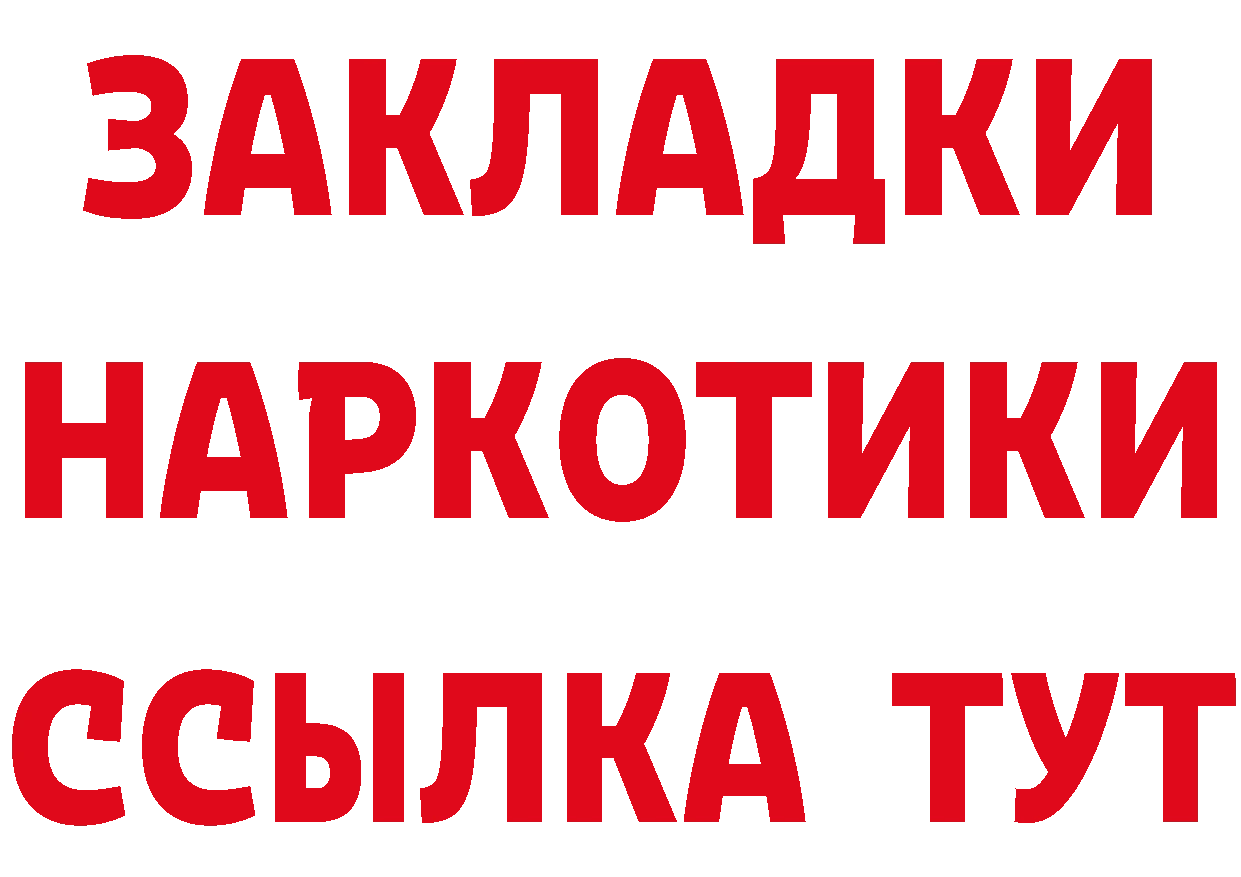 ЗАКЛАДКИ
НАРКОТИКИ
ССЫЛКА ТУТ